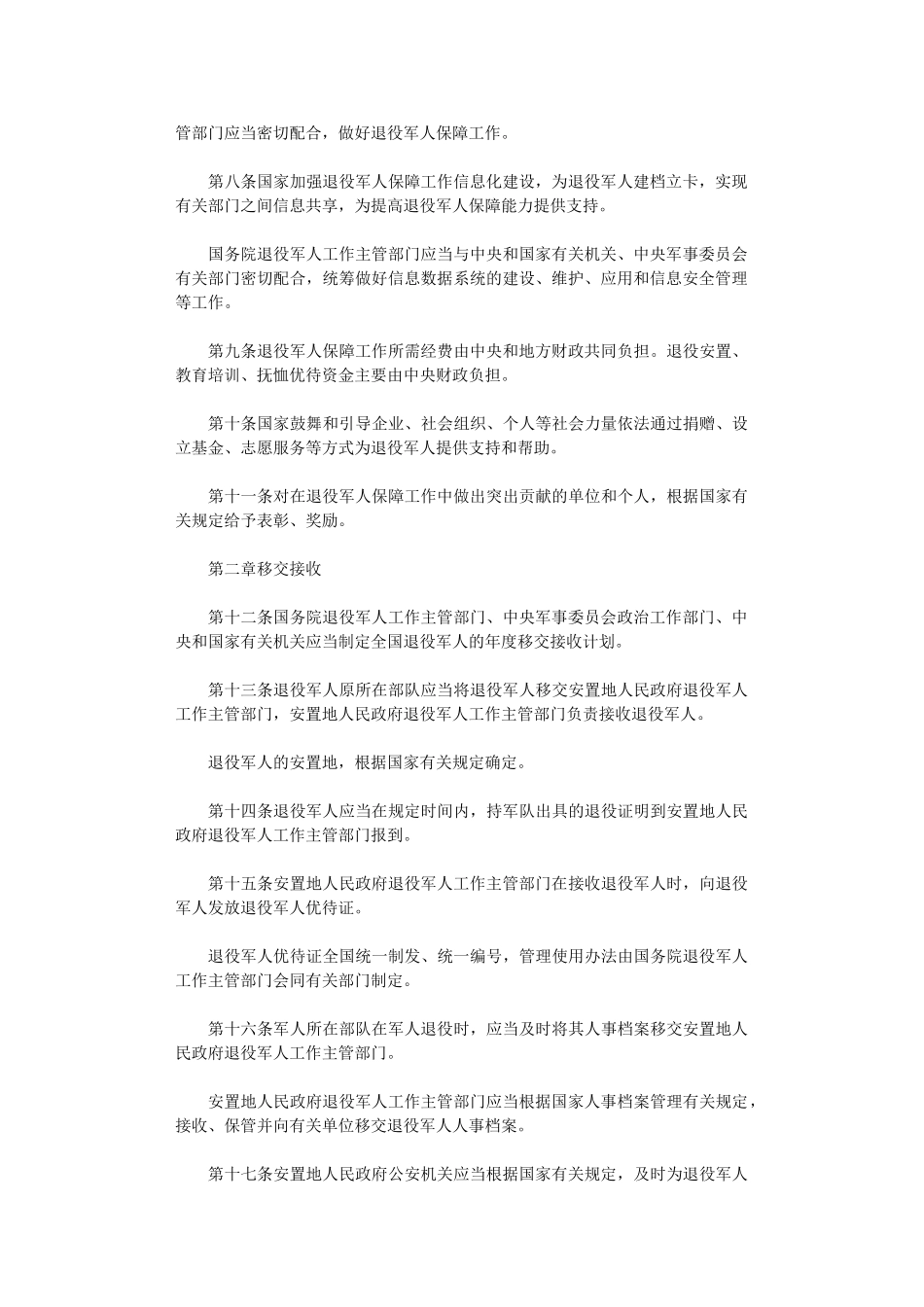 管部门应当密切配合，做好退役军人保障工作。

第八条国家加强退役军人保障工作信息化建设，为退役军人建档立卡，实现有关部门之间信息共享，为提高退役军人保障能力提供支持。

国务院退役军人工作主管部门应当与中央和国家有关机关、中央军事委员会有关部门密切配合，统筹做好信息数据系统的建设、维护、应用和信息安全管理等工作。

第九条退役军人保障工作所需经费由中央和地方财政共同负担。退役安置、教育培训、抚恤优待资金主要由中央财政负担。

第十条国家鼓舞和引导企业、社会组织、个人等社会力量依法通过捐赠、设立基金、志愿服务等方式为退役军人提供支持和帮助。

第十一条对在退役军人保障工作中做出突出贡献的单位和个人，根据国家有关规定给予表彰、奖励。

第二章移交接收

第十二条国务院退役军人工作主管部门、中央军事委员会政治工作部门、中央和国家有关机关应当制定全国退役军人的年度移交接收计划。

第十三条退役军人原所在部队应当将退役军人移交安置地人民政府退役军人工作主管部门，安置地人民政府退役军人工作主管部门负责接收退役军人。

退役军人的安置地，根据国家有关规定确定。

第十四条退役军人应当在规定时间内，持军队出具的退役证明到安置地人民政府退役军人工作主管部门报到。

第十五条安置地人民政府退役军人工作主管部门在接收退役军人时，向退役军人发放退役军人优待证。

退役军人优待证全国统一制发、统一编号，管理使用办法由国务院退役军人工作主管部门会同有关部门制定。

第十六条军人所在部队在军人退役时，应当及时将其人事档案移交安置地人民政府退役军人工作主管部门。

安置地人民政府退役军人工作主管部门应当根据国家人事档案管理有关规定，接收、保管并向有关单位移交退役军人人事档案。

第十七条安置地人民政府公安机关应当根据国家有关规定，及时为退役军人